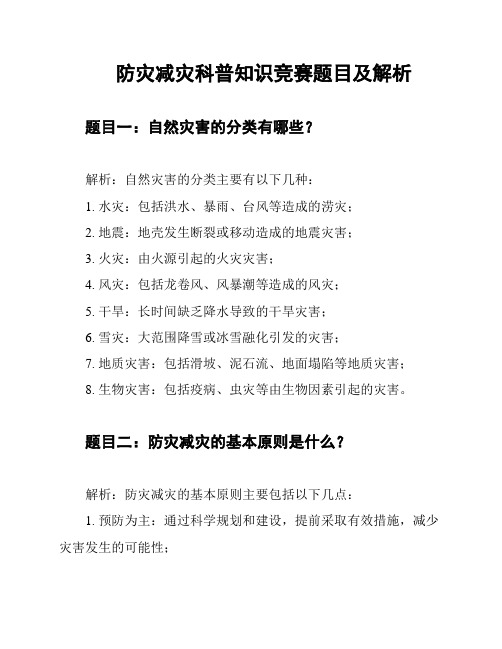 防灾减灾科普知识竞赛题目及解析

题目一：自然灾害的分类有哪些？

解析：自然灾害的分类主要有以下几种：

1. 水灾：包括洪水、暴雨、台风等造成的涝灾；

2. 地震：地壳发生断裂或移动造成的地震灾害；

3. 火灾：由火源引起的火灾灾害；

4. 风灾：包括龙卷风、风暴潮等造成的风灾；

5. 干旱：长时间缺乏降水导致的干旱灾害；

6. 雪灾：大范围降雪或冰雪融化引发的灾害；

7. 地质灾害：包括滑坡、泥石流、地面塌陷等地质灾害；

8. 生物灾害：包括疫病、虫灾等由生物因素引起的灾害。

题目二：防灾减灾的基本原则是什么？

解析：防灾减灾的基本原则主要包括以下几点：

1. 预防为主：通过科学规划和建设，提前采取有效措施，减少灾害发生的可能性；